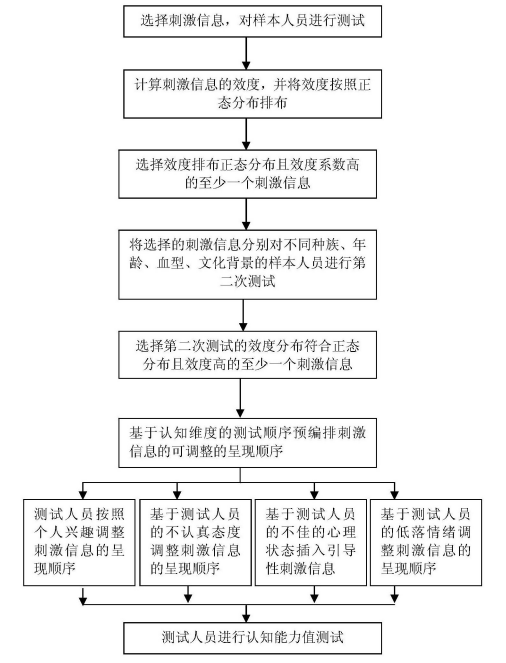 选择刺激信息，对样本人员进行测试

计算刺激信息的效度，并将效度按照正态分布排布

选择效度排布正态分布且效度系数高的至少一个刺激信息

将选择的刺激信息分别对不同种族、年龄、血型、文化背景的样本人员进行第二次测试

选择第二次测试的效度分布符合正态分布且效度高的至少一个刺激信息

基于认知维度的测试顺序预编排刺激信息的可调整的呈现顺序

测试人员按照个人兴趣调整刺激信息的呈现顺序

基于测试人员的不认真态度调整刺激信息的呈现顺序

基于测试人员的不佳的心理状态插入引导性刺激信息

基于测试人员的低落情绪调整刺激信息的呈现顺序

测试人员进行认知能力值测试